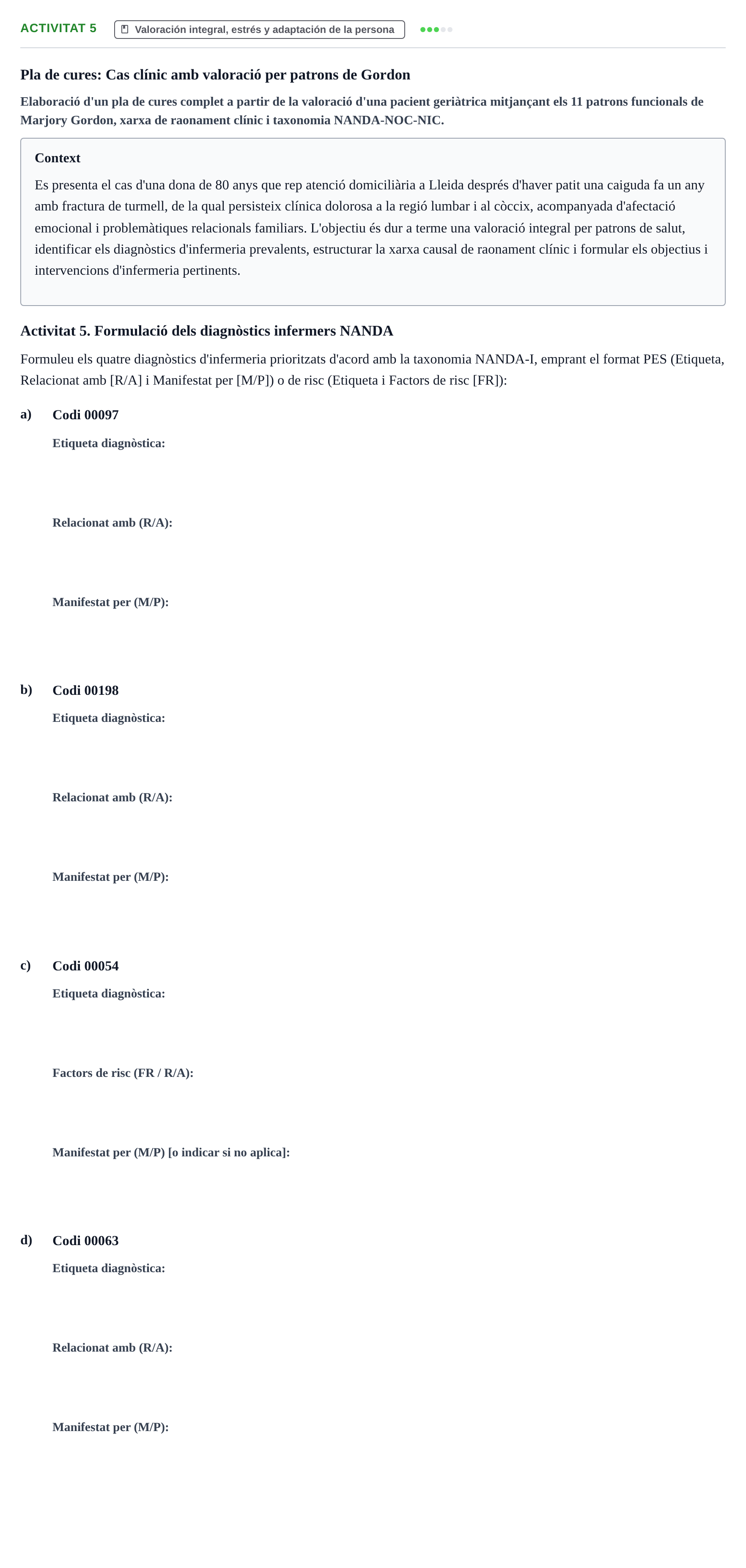 ACTIVITAT 5 Valoración integral, estrés y adaptación de la persona

Pla de cures: Cas clínic amb valoració per patrons de Gordon

Elaboració d'un pla de cures complet a partir de la valoració d'una pacient geriàtrica mitjançant els 11 patrons funcionals de Marjory Gordon, xarxa de raonament clínic i taxonomia NANDA-NOC-NIC.

Context

Es presenta el cas d'una dona de 80 anys que rep atenció domiciliària a Lleida després d'haver patit una caiguda fa un any amb fractura de turmell, de la qual persisteix clínica dolorosa a la regió lumbar i al còccix, acompanyada d'afectació emocional i problemàtiques relacionals familiars. L'objectiu és dur a terme una valoració integral per patrons de salut, identificar els diagnòstics d'infermeria prevalents, estructurar la xarxa causal de raonament clínic i formular els objectius i intervencions d'infermeria pertinents.

Activitat 5. Formulació dels diagnòstics infermers NANDA

Formuleu els quatre diagnòstics d'infermeria prioritzats d'acord amb la taxonomia NANDA-I, emprant el format PES (Etiqueta, Relacionat amb [R/A] i Manifestat per [M/P]) o de risc (Etiqueta i Factors de risc [FR]):

a) Codi 00097

Etiqueta diagnòstica:

Relacionat amb (R/A):

Manifestat per (M/P):

b) Codi 00198

Etiqueta diagnòstica:

Relacionat amb (R/A):

Manifestat per (M/P):

c) Codi 00054

Etiqueta diagnòstica:

Factors de risc (FR / R/A):

Manifestat per (M/P) [o indicar si no aplica]:

d) Codi 00063

Etiqueta diagnòstica:

Relacionat amb (R/A):

Manifestat per (M/P):